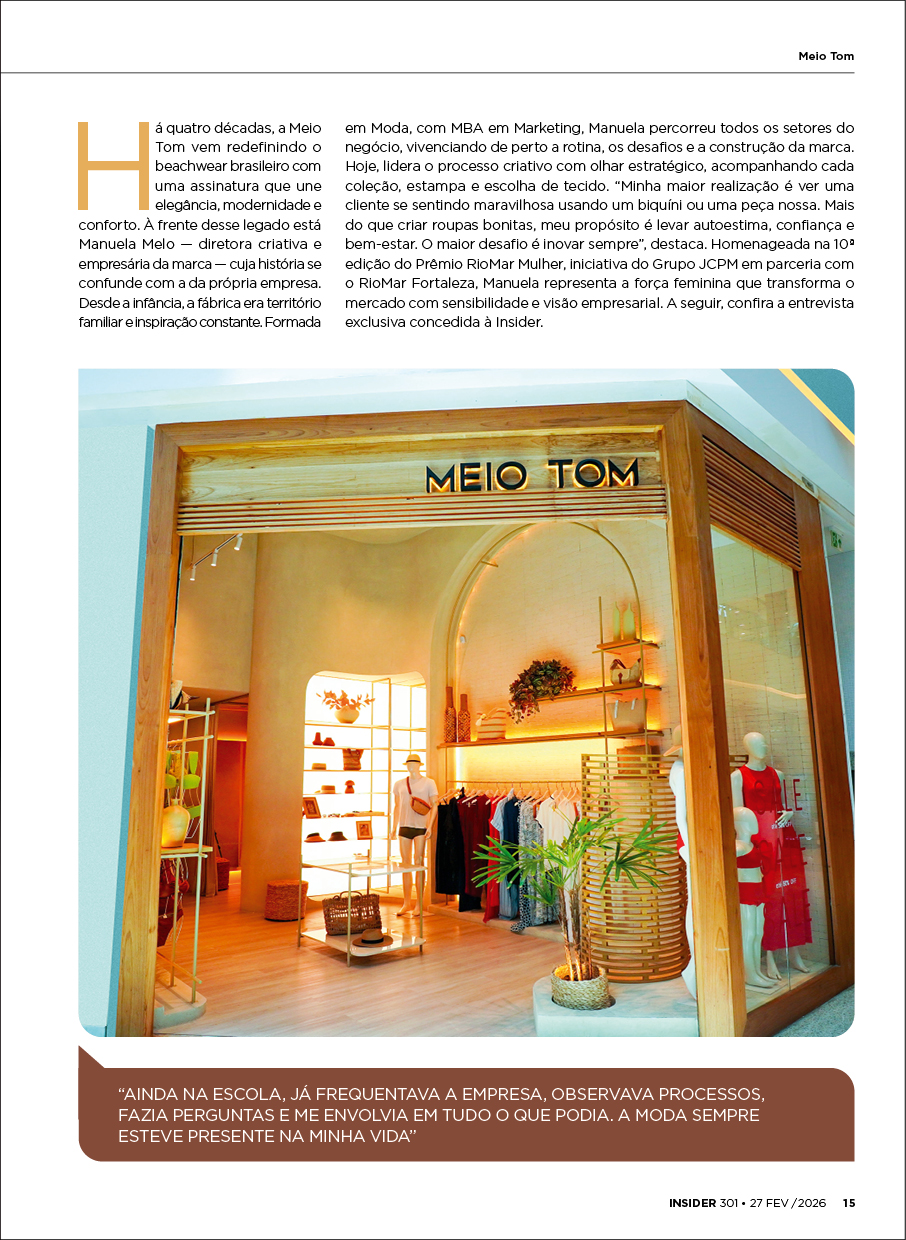 Meio Tom

Há quatro décadas, a Meio Tom vem redefinindo o beachwear brasileiro com uma assinatura que une elegância, modernidade e conforto. À frente desse legado está Manuela Melo — diretora criativa e empresária da marca — cuja história se confunde com a da própria empresa. Desde a infância, a fábrica era território familiar e inspiração constante. Formada em Moda, com MBA em Marketing, Manuela percorreu todos os setores do negócio, vivenciando de perto a rotina, os desafios e a construção da marca. Hoje, lidera o processo criativo com olhar estratégico, acompanhando cada coleção, estampa e escolha de tecido. "Minha maior realização é ver uma cliente se sentindo maravilhosa usando um biquíni ou uma peça nossa. Mais do que criar roupas bonitas, meu propósito é levar autoestima, confiança e bem-estar. O maior desafio é inovar sempre", destaca. Homenageada na 10ª edição do Prêmio RioMar Mulher, iniciativa do Grupo JCPM em parceria com o RioMar Fortaleza, Manuela representa a força feminina que transforma o mercado com sensibilidade e visão empresarial. A seguir, confira a entrevista exclusiva concedida à Insider.

MEIO TOM

"AINDA NA ESCOLA, JÁ FREQUENTAVA A EMPRESA, OBSERVAVA PROCESSOS, FAZIA PERGUNTAS E ME ENVOLVIA EM TUDO O QUE PODIA. A MODA SEMPRE ESTEVE PRESENTE NA MINHA VIDA"

INSIDER 301 • 27 FEV /2026 15